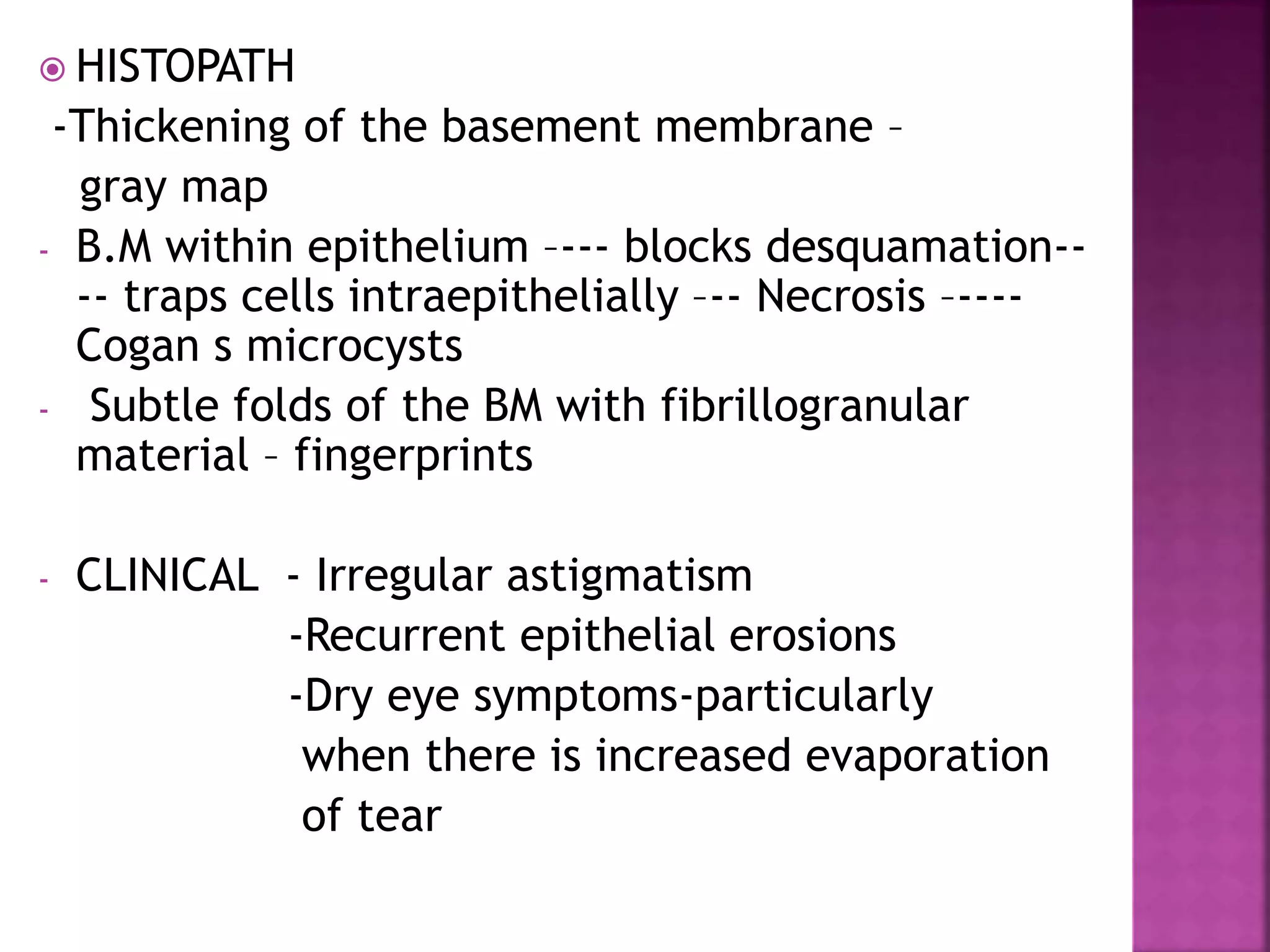 HISTOPATH

-Thickening of the basement membrane – gray map

- B.M within epithelium –--- blocks desquamation---- traps cells intraepithelially –-- Necrosis –---- Cogan s microcysts

- Subtle folds of the BM with fibrillogranular material – fingerprints

- CLINICAL - Irregular astigmatism
-Recurrent epithelial erosions
-Dry eye symptoms-particularly when there is increased evaporation of tear